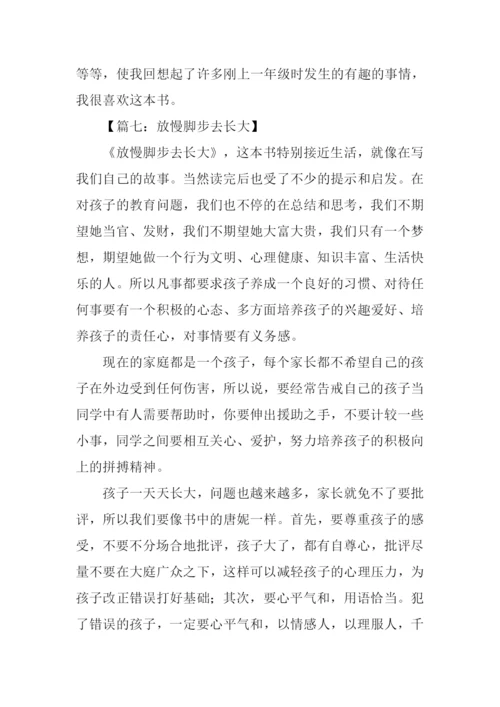 等等，使我回想起了许多刚上一年级时发生的有趣的事情，我很喜欢这本书。

【篇七：放慢脚步去长大】

《放慢脚步去长大》，这本书特别接近生活，就像在写我们自己的故事。当然读完后也受了不少的提示和启发。在对孩子的教育问题，我们也不停的在总结和思考，我们不期望她当官、发财，我们不期望她大富大贵，我们只有一个梦想，期望她做一个行为文明、心理健康、知识丰富、生活快乐的人。所以凡事都要求孩子养成一个良好的习惯、对待任何事要有一个积极的心态、多方面培养孩子的兴趣爱好、培养孩子的责任心，对事情要有义务感。

现在的家庭都是一个孩子，每个家长都不希望自己的孩子在外边受到任何伤害，所以说，要经常告戒自己的孩子当同学中有人需要帮助时，你要伸出援助之手，不要计较一些小事，同学之间要相互关心、爱护，努力培养孩子的积极向上的拼搏精神。

孩子一天天长大，问题也越来越多，家长就免不了要批评，所以我们要像书中的唐妮一样。首先，要尊重孩子的感受，不要不分场合地批评，孩子大了，都有自尊心，批评尽量不要在大庭广众之下，这样可以减轻孩子的心理压力，为孩子改正错误打好基础；其次，要心平气和，用语恰当。犯了错误的孩子，一定要心平气和，以情感人，以理服人，千